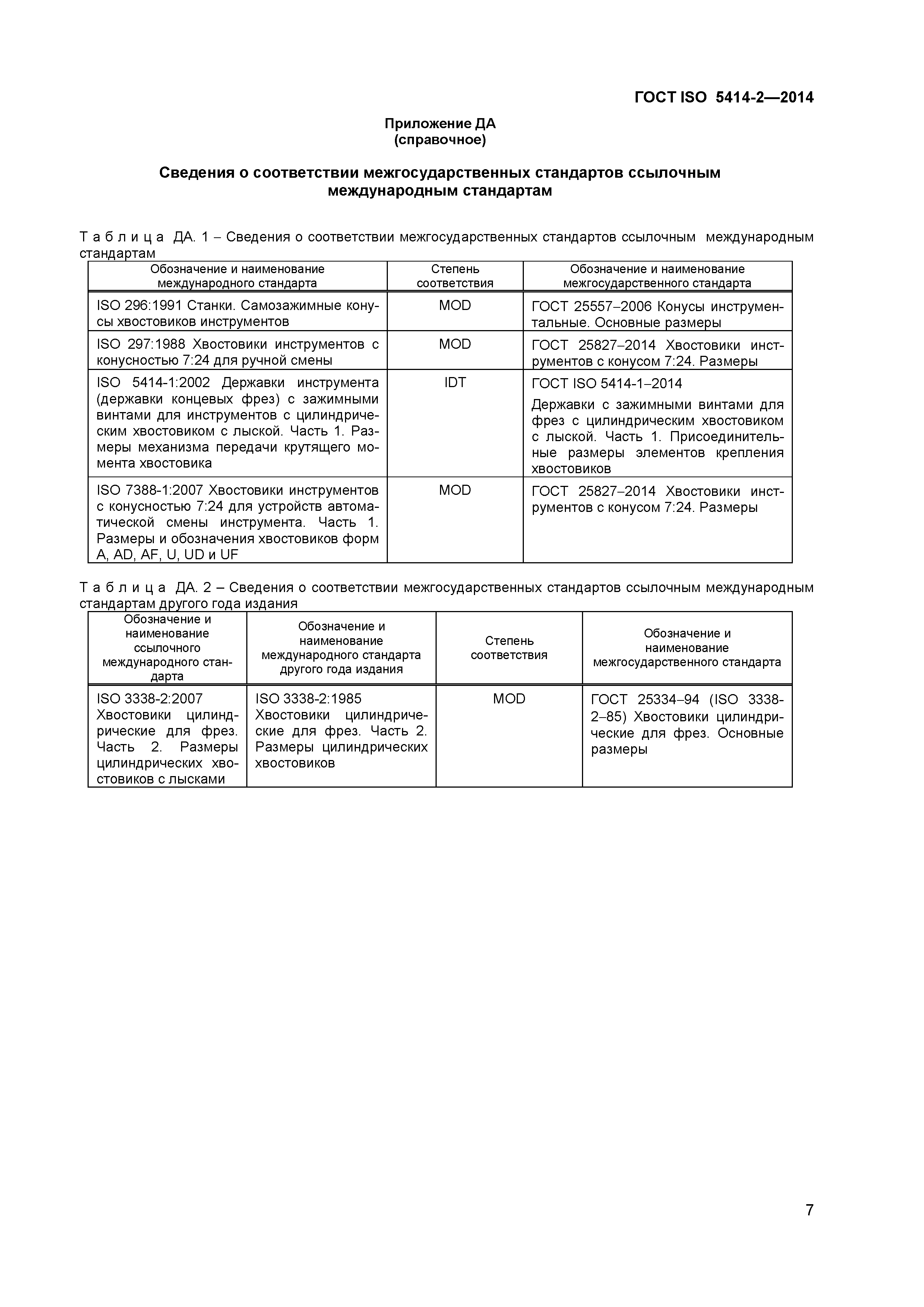 ГОСТ ISO 5414-2—2014

Приложение ДА
(справочное)

Сведения о соответствии межгосударственных стандартов ссылочным международным стандартам

Т а б л и ц а ДА. 1 – Сведения о соответствии межгосударственных стандартов ссылочным международным стандартам

| Обозначение и наименование международного стандарта | Степень соответствия | Обозначение и наименование межгосударственного стандарта |
|---|---|---|
| ISO 296:1991 Станки. Самозажимные конусы хвостовиков инструментов | MOD | ГОСТ 25557–2006 Конусы инструментальные. Основные размеры |
| ISO 297:1988 Хвостовики инструментов с конусностью 7:24 для ручной смены | MOD | ГОСТ 25827–2014 Хвостовики инструментов с конусом 7:24. Размеры |
| ISO 5414-1:2002 Державки инструмента (державки концевых фрез) с зажимными винтами для инструментов с цилиндрическим хвостовиком с лыской. Часть 1. Размеры механизма передачи крутящего момента хвостовика | IDT | ГОСТ ISO 5414-1–2014 Державки с зажимными винтами для фрез с цилиндрическим хвостовиком с лыской. Часть 1. Присоединительные размеры элементов крепления хвостовиков |
| ISO 7388-1:2007 Хвостовики инструментов с конусностью 7:24 для устройств автоматической смены инструмента. Часть 1. Размеры и обозначения хвостовиков форм A, AD, AF, U, UD и UF | MOD | ГОСТ 25827–2014 Хвостовики инструментов с конусом 7:24. Размеры |

Т а б л и ц а ДА. 2 – Сведения о соответствии межгосударственных стандартов ссылочным международным стандартам другого года издания

| Обозначение и наименование ссылочного международного стандарта | Обозначение и наименование международного стандарта другого года издания | Степень соответствия | Обозначение и наименование межгосударственного стандарта |
|---|---|---|---|
| ISO 3338-2:2007 Хвостовики цилиндрические для фрез. Часть 2. Размеры цилиндрических хвостовиков с лысками | ISO 3338-2:1985 Хвостовики цилиндрические для фрез. Часть 2. Размеры цилиндрических хвостовиков | MOD | ГОСТ 25334–94 (ISO 3338-2–85) Хвостовики цилиндрические для фрез. Основные размеры |

7